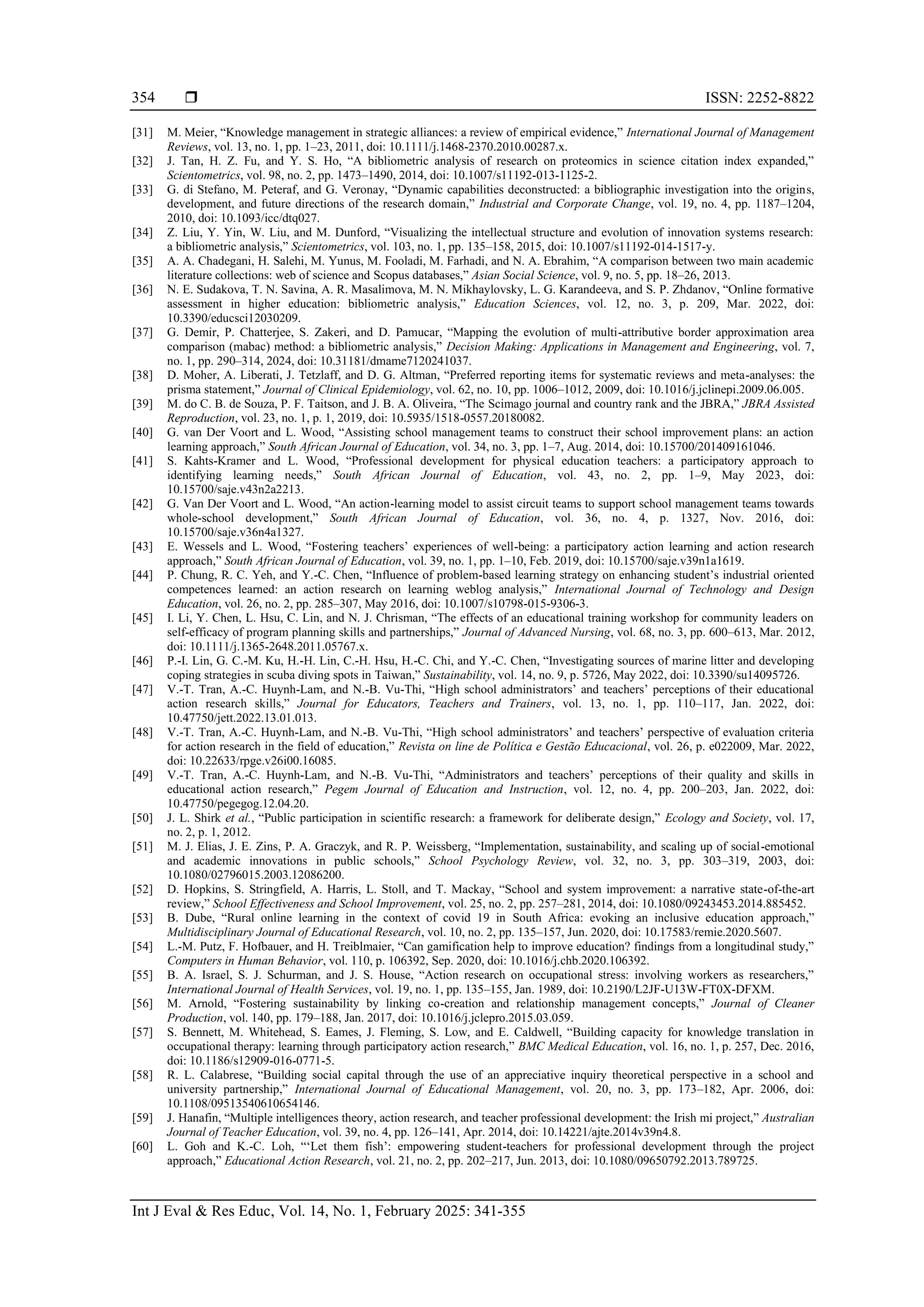 354 ❒ ISSN: 2252-8822

[31] M. Meier, “Knowledge management in strategic alliances: a review of empirical evidence,” International Journal of Management Reviews, vol. 13, no. 1, pp. 1–23, 2011, doi: 10.1111/j.1468-2370.2010.00287.x.
[32] J. Tan, H. Z. Fu, and Y. S. Ho, “A bibliometric analysis of research on proteomics in science citation index expanded,” Scientometrics, vol. 98, no. 2, pp. 1473–1490, 2014, doi: 10.1007/s11192-013-1125-2.
[33] G. di Stefano, M. Peteraf, and G. Veronay, “Dynamic capabilities deconstructed: a bibliographic investigation into the origins, development, and future directions of the research domain,” Industrial and Corporate Change, vol. 19, no. 4, pp. 1187–1204, 2010, doi: 10.1093/icc/dtq027.
[34] Z. Liu, Y. Yin, W. Liu, and M. Dunford, “Visualizing the intellectual structure and evolution of innovation systems research: a bibliometric analysis,” Scientometrics, vol. 103, no. 1, pp. 135–158, 2015, doi: 10.1007/s11192-014-1517-y.
[35] A. A. Chadegani, H. Salehi, M. Yunus, M. Fooladi, M. Farhadi, and N. A. Ebrahim, “A comparison between two main academic literature collections: web of science and Scopus databases,” Asian Social Science, vol. 9, no. 5, pp. 18–26, 2013.
[36] N. E. Sudakova, T. N. Savina, A. R. Masalimova, M. N. Mikhaylovsky, L. G. Karandeeva, and S. P. Zhdanov, “Online formative assessment in higher education: bibliometric analysis,” Education Sciences, vol. 12, no. 3, p. 209, Mar. 2022, doi: 10.3390/educsci12030209.
[37] G. Demir, P. Chatterjee, S. Zakeri, and D. Pamucar, “Mapping the evolution of multi-attributive border approximation area comparison (mabac) method: a bibliometric analysis,” Decision Making: Applications in Management and Engineering, vol. 7, no. 1, pp. 290–314, 2024, doi: 10.31181/dmame7120241037.
[38] D. Moher, A. Liberati, J. Tetzlaff, and D. G. Altman, “Preferred reporting items for systematic reviews and meta-analyses: the prisma statement,” Journal of Clinical Epidemiology, vol. 62, no. 10, pp. 1006–1012, 2009, doi: 10.1016/j.jclinepi.2009.06.005.
[39] M. do C. B. de Souza, P. F. Taitson, and J. B. A. Oliveira, “The Scimago journal and country rank and the JBRA,” JBRA Assisted Reproduction, vol. 23, no. 1, p. 1, 2019, doi: 10.5935/1518-0557.20180082.
[40] G. van Der Voort and L. Wood, “Assisting school management teams to construct their school improvement plans: an action learning approach,” South African Journal of Education, vol. 34, no. 3, pp. 1–7, Aug. 2014, doi: 10.15700/201409161046.
[41] S. Kahts-Kramer and L. Wood, “Professional development for physical education teachers: a participatory approach to identifying learning needs,” South African Journal of Education, vol. 43, no. 2, pp. 1–9, May 2023, doi: 10.15700/saje.v43n2a2213.
[42] G. Van Der Voort and L. Wood, “An action-learning model to assist circuit teams to support school management teams towards whole-school development,” South African Journal of Education, vol. 36, no. 4, p. 1327, Nov. 2016, doi: 10.15700/saje.v36n4a1327.
[43] E. Wessels and L. Wood, “Fostering teachers’ experiences of well-being: a participatory action learning and action research approach,” South African Journal of Education, vol. 39, no. 1, pp. 1–10, Feb. 2019, doi: 10.15700/saje.v39n1a1619.
[44] P. Chung, R. C. Yeh, and Y.-C. Chen, “Influence of problem-based learning strategy on enhancing student’s industrial oriented competences learned: an action research on learning weblog analysis,” International Journal of Technology and Design Education, vol. 26, no. 2, pp. 285–307, May 2016, doi: 10.1007/s10798-015-9306-3.
[45] I. Li, Y. Chen, L. Hsu, C. Lin, and N. J. Chrisman, “The effects of an educational training workshop for community leaders on self-efficacy of program planning skills and partnerships,” Journal of Advanced Nursing, vol. 68, no. 3, pp. 600–613, Mar. 2012, doi: 10.1111/j.1365-2648.2011.05767.x.
[46] P.-I. Lin, G. C.-M. Ku, H.-H. Lin, C.-H. Hsu, H.-C. Chi, and Y.-C. Chen, “Investigating sources of marine litter and developing coping strategies in scuba diving spots in Taiwan,” Sustainability, vol. 14, no. 9, p. 5726, May 2022, doi: 10.3390/su14095726.
[47] V.-T. Tran, A.-C. Huynh-Lam, and N.-B. Vu-Thi, “High school administrators’ and teachers’ perceptions of their educational action research skills,” Journal for Educators, Teachers and Trainers, vol. 13, no. 1, pp. 110–117, Jan. 2022, doi: 10.47750/jett.2022.13.01.013.
[48] V.-T. Tran, A.-C. Huynh-Lam, and N.-B. Vu-Thi, “High school administrators’ and teachers’ perspective of evaluation criteria for action research in the field of education,” Revista on line de Política e Gestão Educacional, vol. 26, p. e022009, Mar. 2022, doi: 10.22633/rpge.v26i00.16085.
[49] V.-T. Tran, A.-C. Huynh-Lam, and N.-B. Vu-Thi, “Administrators and teachers’ perceptions of their quality and skills in educational action research,” Pegem Journal of Education and Instruction, vol. 12, no. 4, pp. 200–203, Jan. 2022, doi: 10.47750/pegegog.12.04.20.
[50] J. L. Shirk et al., “Public participation in scientific research: a framework for deliberate design,” Ecology and Society, vol. 17, no. 2, p. 1, 2012.
[51] M. J. Elias, J. E. Zins, P. A. Graczyk, and R. P. Weissberg, “Implementation, sustainability, and scaling up of social-emotional and academic innovations in public schools,” School Psychology Review, vol. 32, no. 3, pp. 303–319, 2003, doi: 10.1080/02796015.2003.12086200.
[52] D. Hopkins, S. Stringfield, A. Harris, L. Stoll, and T. Mackay, “School and system improvement: a narrative state-of-the-art review,” School Effectiveness and School Improvement, vol. 25, no. 2, pp. 257–281, 2014, doi: 10.1080/09243453.2014.885452.
[53] B. Dube, “Rural online learning in the context of covid 19 in South Africa: evoking an inclusive education approach,” Multidisciplinary Journal of Educational Research, vol. 10, no. 2, pp. 135–157, Jun. 2020, doi: 10.17583/remie.2020.5607.
[54] L.-M. Putz, F. Hofbauer, and H. Treiblmaier, “Can gamification help to improve education? findings from a longitudinal study,” Computers in Human Behavior, vol. 110, p. 106392, Sep. 2020, doi: 10.1016/j.chb.2020.106392.
[55] B. A. Israel, S. J. Schurman, and J. S. House, “Action research on occupational stress: involving workers as researchers,” International Journal of Health Services, vol. 19, no. 1, pp. 135–155, Jan. 1989, doi: 10.2190/L2JF-U13W-FT0X-DFXM.
[56] M. Arnold, “Fostering sustainability by linking co-creation and relationship management concepts,” Journal of Cleaner Production, vol. 140, pp. 179–188, Jan. 2017, doi: 10.1016/j.jclepro.2015.03.059.
[57] S. Bennett, M. Whitehead, S. Eames, J. Fleming, S. Low, and E. Caldwell, “Building capacity for knowledge translation in occupational therapy: learning through participatory action research,” BMC Medical Education, vol. 16, no. 1, p. 257, Dec. 2016, doi: 10.1186/s12909-016-0771-5.
[58] R. L. Calabrese, “Building social capital through the use of an appreciative inquiry theoretical perspective in a school and university partnership,” International Journal of Educational Management, vol. 20, no. 3, pp. 173–182, Apr. 2006, doi: 10.1108/09513540610654146.
[59] J. Hanafin, “Multiple intelligences theory, action research, and teacher professional development: the Irish mi project,” Australian Journal of Teacher Education, vol. 39, no. 4, pp. 126–141, Apr. 2014, doi: 10.14221/ajte.2014v39n4.8.
[60] L. Goh and K.-C. Loh, “‘Let them fish’: empowering student-teachers for professional development through the project approach,” Educational Action Research, vol. 21, no. 2, pp. 202–217, Jun. 2013, doi: 10.1080/09650792.2013.789725.

Int J Eval & Res Educ, Vol. 14, No. 1, February 2025: 341-355